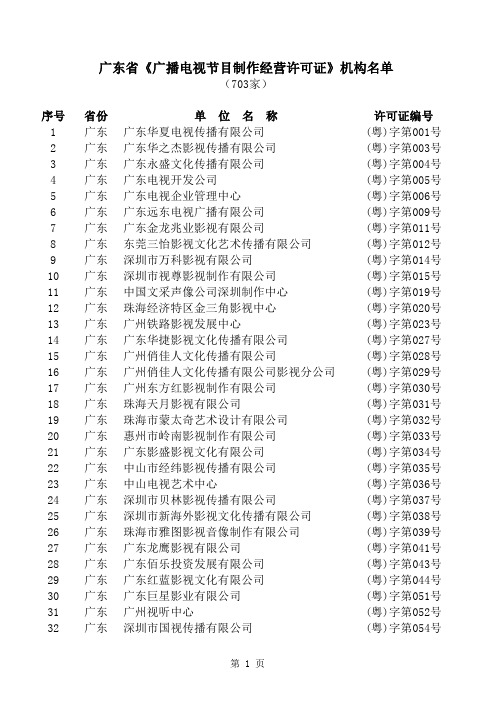 广东省《广播电视节目制作经营许可证》机构名单
（703家）

| 序号 | 省份 | 单 位 名 称 | 许可证编号 |
|---|---|---|---|
| 1 | 广东 | 广东华夏电视传播有限公司 | (粤)字第001号 |
| 2 | 广东 | 广东华之杰影视传播有限公司 | (粤)字第003号 |
| 3 | 广东 | 广东永盛文化传播有限公司 | (粤)字第004号 |
| 4 | 广东 | 广东电视开发公司 | (粤)字第005号 |
| 5 | 广东 | 广东电视企业管理中心 | (粤)字第006号 |
| 6 | 广东 | 广东远东电视广播有限公司 | (粤)字第009号 |
| 7 | 广东 | 广东金龙兆业影视有限公司 | (粤)字第011号 |
| 8 | 广东 | 东莞三怡影视文化艺术传播有限公司 | (粤)字第012号 |
| 9 | 广东 | 深圳市万科影视有限公司 | (粤)字第014号 |
| 10 | 广东 | 深圳市视尊影视制作有限公司 | (粤)字第015号 |
| 11 | 广东 | 中国文采声像公司深圳制作中心 | (粤)字第019号 |
| 12 | 广东 | 珠海经济特区金三角影视中心 | (粤)字第020号 |
| 13 | 广东 | 广州铁路影视发展中心 | (粤)字第023号 |
| 14 | 广东 | 广东华捷影视文化传播有限公司 | (粤)字第027号 |
| 15 | 广东 | 广州俏佳人文化传播有限公司 | (粤)字第028号 |
| 16 | 广东 | 广州俏佳人文化传播有限公司影视分公司 | (粤)字第029号 |
| 17 | 广东 | 广州东方红影视制作有限公司 | (粤)字第030号 |
| 18 | 广东 | 珠海天月影视有限公司 | (粤)字第031号 |
| 19 | 广东 | 珠海市蒙太奇艺术设计有限公司 | (粤)字第032号 |
| 20 | 广东 | 惠州市岭南影视制作有限公司 | (粤)字第033号 |
| 21 | 广东 | 广东影盛影视文化有限公司 | (粤)字第034号 |
| 22 | 广东 | 中山市经纬影视传播有限公司 | (粤)字第035号 |
| 23 | 广东 | 中山电视艺术中心 | (粤)字第036号 |
| 24 | 广东 | 深圳市贝林影视传播有限公司 | (粤)字第037号 |
| 25 | 广东 | 深圳市新海外影视文化传播有限公司 | (粤)字第038号 |
| 26 | 广东 | 珠海市雅图影视音像制作有限公司 | (粤)字第039号 |
| 27 | 广东 | 广东龙鹰影视有限公司 | (粤)字第041号 |
| 28 | 广东 | 广东佰乐投资发展有限公司 | (粤)字第043号 |
| 29 | 广东 | 广东红蓝影视文化有限公司 | (粤)字第044号 |
| 30 | 广东 | 广东巨星影业有限公司 | (粤)字第051号 |
| 31 | 广东 | 广州视听中心 | (粤)字第052号 |
| 32 | 广东 | 深圳市国视传播有限公司 | (粤)字第054号 |

第 1 页